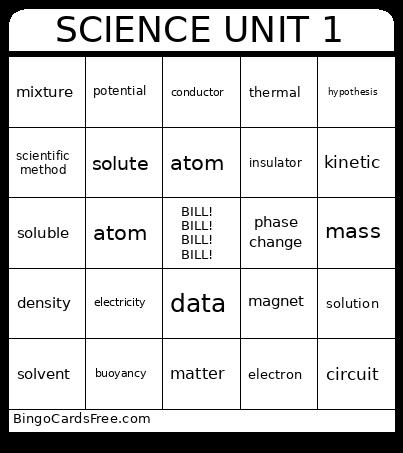 SCIENCE UNIT 1

| mixture | potential | conductor | thermal | hypothesis |
|---|---|---|---|---|
| scientific method | solute | atom | insulator | kinetic |
| soluble | atom | BILL! BILL! BILL! BILL! | phase change | mass |
| density | electricity | data | magnet | solution |
| solvent | buoyancy | matter | electron | circuit |

BingoCardsFree.com